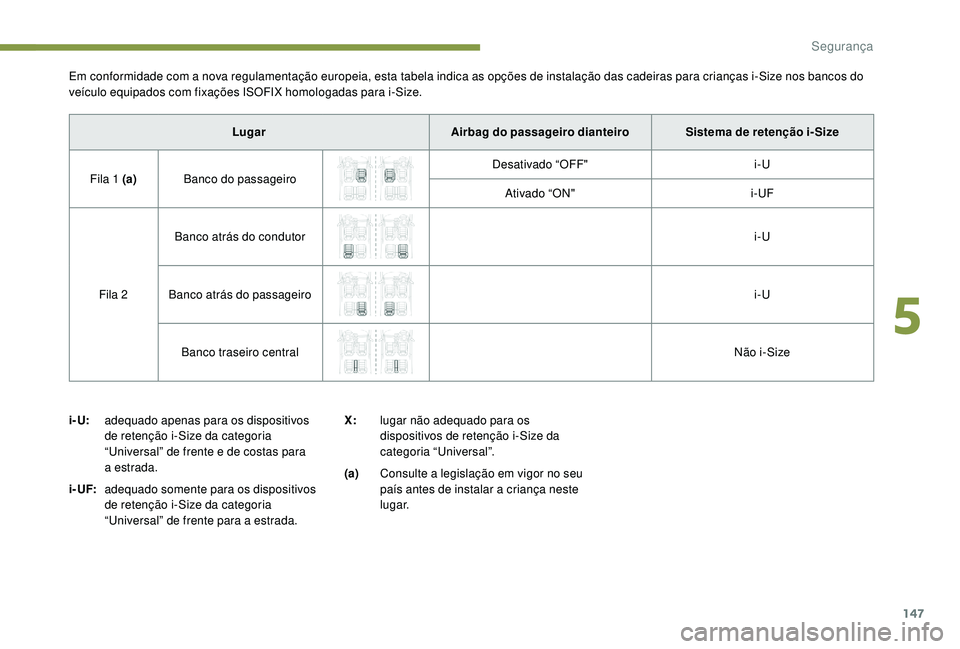 Segurança

Em conformidade com a nova regulamentação europeia, esta tabela indica as opções de instalação das cadeiras para crianças i-Size nos bancos do veículo equipados com fixações ISOFIX homologadas para i-Size.

| Lugar | | | Airbag do passageiro dianteiro | Sistema de retenção i-Size |
|---|---|---|---|---|
| Fila 1 **(a)** | Banco do passageiro | | Desativado "OFF" | i-U |
| | | | Ativado "ON" | i-UF |
| Fila 2 | Banco atrás do condutor | | | i-U |
| | Banco atrás do passageiro | | | i-U |
| | Banco traseiro central | | | Não i-Size |

**i-U:** adequado apenas para os dispositivos de retenção i-Size da categoria "Universal" de frente e de costas para a estrada.

**i-UF:** adequado somente para os dispositivos de retenção i-Size da categoria "Universal" de frente para a estrada.

**X:** lugar não adequado para os dispositivos de retenção i-Size da categoria "Universal".

**(a)** Consulte a legislação em vigor no seu país antes de instalar a criança neste lugar.

5

147

carmanualsonline.info